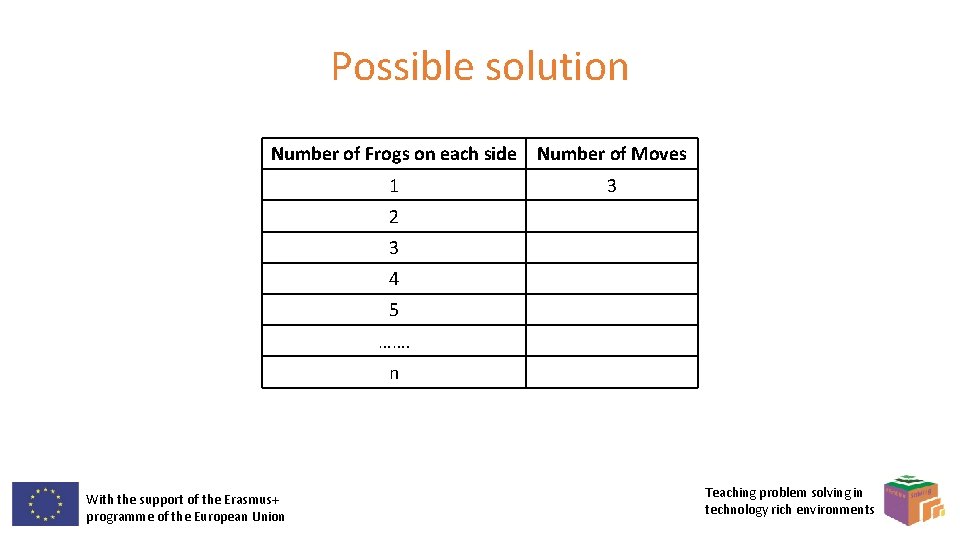 Possible solution

| Number of Frogs on each side | Number of Moves |
|---|---|
| 1 | 3 |
| 2 | |
| 3 | |
| 4 | |
| 5 | |
| ……. | |
| n | |

With the support of the Erasmus+ programme of the European Union

Teaching problem solving in technology rich environments